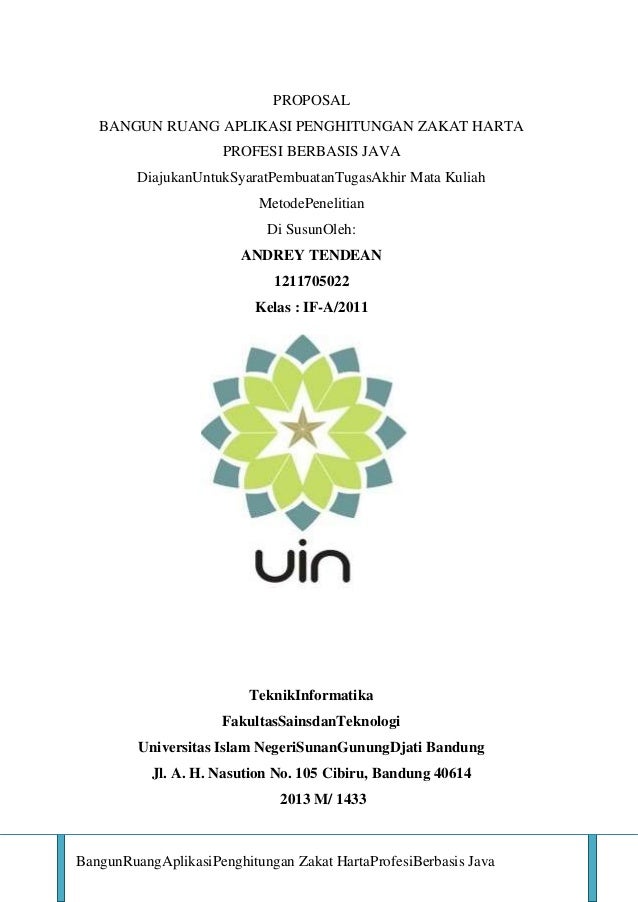 PROPOSAL
BANGUN RUANG APLIKASI PENGHITUNGAN ZAKAT HARTA
PROFESI BERBASIS JAVA
DiajukanUntukSyaratPembuatanTugasAkhir Mata Kuliah
MetodePenelitian
Di SusunOleh:
ANDREY TENDEAN
1211705022
Kelas : IF-A/2011

uin

TeknikInformatika
FakultasSainsdanTeknologi
Universitas Islam NegeriSunanGunungDjati Bandung
Jl. A. H. Nasution No. 105 Cibiru, Bandung 40614
2013 M/ 1433

BangunRuangAplikasiPenghitungan Zakat HartaProfesiBerbasis Java